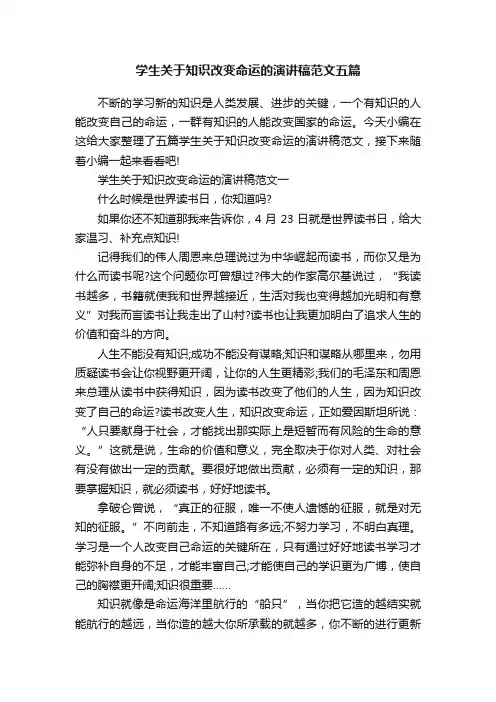 学生关于知识改变命运的演讲稿范文五篇

不断的学习新的知识是人类发展、进步的关键，一个有知识的人能改变自己的命运，一群有知识的人能改变国家的命运。今天小编在这给大家整理了五篇学生关于知识改变命运的演讲稿范文，接下来随着小编一起来看看吧!

学生关于知识改变命运的演讲稿范文一

什么时候是世界读书日，你知道吗?

如果你还不知道那我来告诉你，4 月 23 日就是世界读书日，给大家温习、补充点知识!

记得我们的伟人周恩来总理说过为中华崛起而读书，而你又是为什么而读书呢?这个问题你可曾想过?伟大的作家高尔基说过，“我读书越多，书籍就使我和世界越接近，生活对我也变得越加光明和有意义”对我而言读书让我走出了山村?读书也让我更加明白了追求人生的价值和奋斗的方向。

人生不能没有知识;成功不能没有谋略;知识和谋略从哪里来，勿用质疑读书会让你视野更开阔，让你的人生更精彩;我们的毛泽东和周恩来总理从读书中获得知识，因为读书改变了他们的人生，因为知识改变了自己的命运?读书改变人生，知识改变命运，正如爱因斯坦所说：“人只要献身于社会，才能找出那实际上是短暂而有风险的生命的意义。”这就是说，生命的价值和意义，完全取决于你对人类、对社会有没有做出一定的贡献。要很好地做出贡献，必须有一定的知识，那要掌握知识，就必须读书，好好地读书。

拿破仑曾说，“真正的征服，唯一不使人遗憾的征服，就是对无知的征服。”不向前走，不知道路有多远;不努力学习，不明白真理。学习是一个人改变自己命运的关键所在，只有通过好好地读书学习才能弥补自身的不足，才能丰富自己;才能使自己的学识更为广博，使自己的胸襟更开阔;知识很重要……

知识就像是命运海洋里航行的“船只”，当你把它造的越结实就能航行的越远，当你造的越大你所承载的就越多，你不断的进行更新